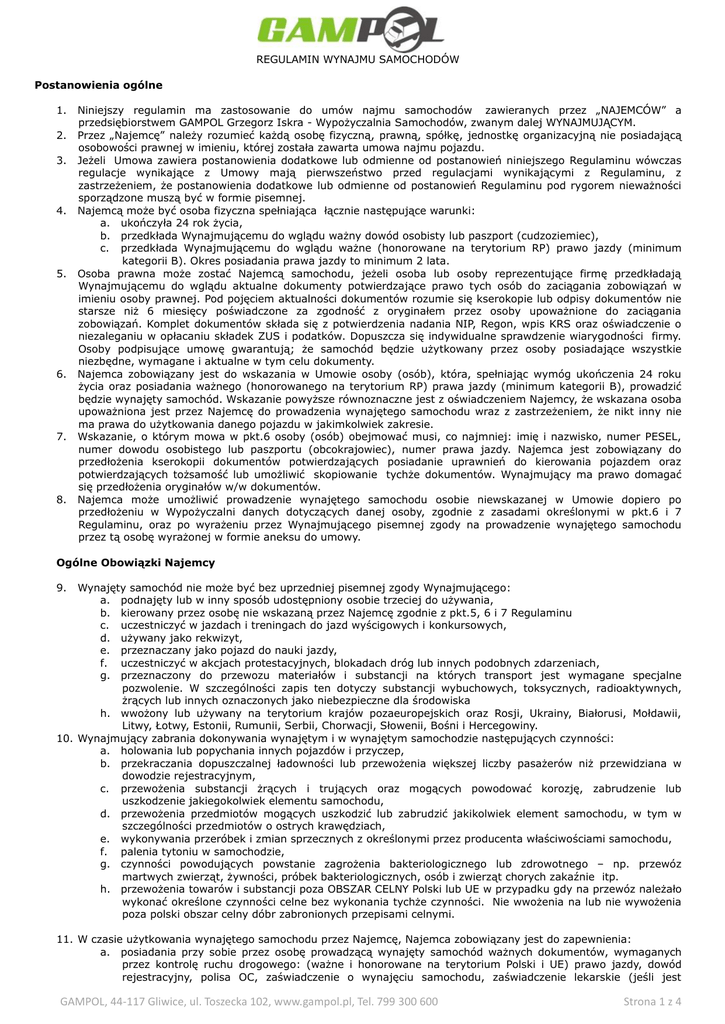 GAMPOL

REGULAMIN WYNAJMU SAMOCHODÓW

Postanowienia ogólne

1. Niniejszy regulamin ma zastosowanie do umów najmu samochodów zawieranych przez „NAJEMCÓW" a przedsiębiorstwem GAMPOL Grzegorz Iskra - Wypożyczalnia Samochodów, zwanym dalej WYNAJMUJĄCYM.
2. Przez „Najemcę" należy rozumieć każdą osobę fizyczną, prawną, spółkę, jednostkę organizacyjną nie posiadającą osobowości prawnej w imieniu, której została zawarta umowa najmu pojazdu.
3. Jeżeli Umowa zawiera postanowienia dodatkowe lub odmienne od postanowień niniejszego Regulaminu wówczas regulacje wynikające z Umowy mają pierwszeństwo przed regulacjami wynikającymi z Regulaminu, z zastrzeżeniem, że postanowienia dodatkowe lub odmienne od postanowień Regulaminu pod rygorem nieważności sporządzone muszą być w formie pisemnej.
4. Najemcą może być osoba fizyczna spełniająca łącznie następujące warunki:
 a. ukończyła 24 rok życia,
 b. przedkłada Wynajmującemu do wglądu ważny dowód osobisty lub paszport (cudzoziemiec),
 c. przedkłada Wynajmującemu do wglądu ważne (honorowane na terytorium RP) prawo jazdy (minimum kategorii B). Okres posiadania prawa jazdy to minimum 2 lata.
5. Osoba prawna może zostać Najemcą samochodu, jeżeli osoba lub osoby reprezentujące firmę przedkładają Wynajmującemu do wglądu aktualne dokumenty potwierdzające prawo tych osób do zaciągania zobowiązań w imieniu osoby prawnej. Pod pojęciem aktualności dokumentów rozumie się kserokopie lub odpisy dokumentów nie starsze niż 6 miesięcy poświadczone za zgodność z oryginałem przez osoby upoważnione do zaciągania zobowiązań. Komplet dokumentów składa się z potwierdzenia nadania NIP, Regon, wpis KRS oraz oświadczenie o niezaleganiu w opłacaniu składek ZUS i podatków. Dopuszcza się indywidualne sprawdzenie wiarygodności firmy. Osoby podpisujące umowę gwarantują; że samochód będzie użytkowany przez osoby posiadające wszystkie niezbędne, wymagane i aktualne w tym celu dokumenty.
6. Najemca zobowiązany jest do wskazania w Umowie osoby (osób), która, spełniając wymóg ukończenia 24 roku życia oraz posiadania ważnego (honorowanego na terytorium RP) prawa jazdy (minimum kategorii B), prowadzić będzie wynajęty samochód. Wskazanie powyższe równoznaczne jest z oświadczeniem Najemcy, że wskazana osoba upoważniona jest przez Najemcę do prowadzenia wynajętego samochodu wraz z zastrzeżeniem, że nikt inny nie ma prawa do użytkowania danego pojazdu w jakimkolwiek zakresie.
7. Wskazanie, o którym mowa w pkt.6 osoby (osób) obejmować musi, co najmniej: imię i nazwisko, numer PESEL, numer dowodu osobistego lub paszportu (obcokrajowiec), numer prawa jazdy. Najemca jest zobowiązany do przedłożenia kserokopii dokumentów potwierdzających posiadanie uprawnień do kierowania pojazdem oraz potwierdzających tożsamość lub umożliwić skopiowanie tychże dokumentów. Wynajmujący ma prawo domagać się przedłożenia oryginałów w/w dokumentów.
8. Najemca może umożliwić prowadzenie wynajętego samochodu osobie niewskazanej w Umowie dopiero po przedłożeniu w Wypożyczalni danych dotyczących danej osoby, zgodnie z zasadami określonymi w pkt.6 i 7 Regulaminu, oraz po wyrażeniu przez Wynajmującego pisemnej zgody na prowadzenie wynajętego samochodu przez tą osobę wyrażonej w formie aneksu do umowy.

Ogólne Obowiązki Najemcy

9. Wynajęty samochód nie może być bez uprzedniej pisemnej zgody Wynajmującego:
 a. podnajęty lub w inny sposób udostępniony osobie trzeciej do używania,
 b. kierowany przez osobę nie wskazaną przez Najemcę zgodnie z pkt.5, 6 i 7 Regulaminu
 c. uczestniczyć w jazdach i treningach do jazd wyścigowych i konkursowych,
 d. używany jako rekwizyt,
 e. przeznaczany jako pojazd do nauki jazdy,
 f. uczestniczyć w akcjach protestacyjnych, blokadach dróg lub innych podobnych zdarzeniach,
 g. przeznaczony do przewozu materiałów i substancji na których transport jest wymagane specjalne pozwolenie. W szczególności zapis ten dotyczy substancji wybuchowych, toksycznych, radioaktywnych, żrących lub innych oznaczonych jako niebezpieczne dla środowiska
 h. wwożony lub używany na terytorium krajów pozaeuropejskich oraz Rosji, Ukrainy, Białorusi, Mołdawii, Litwy, Łotwy, Estonii, Rumunii, Serbii, Chorwacji, Słowenii, Bośni i Hercegowiny.
10. Wynajmujący zabrania dokonywania wynajętym i w wynajętym samochodzie następujących czynności:
 a. holowania lub popychania innych pojazdów i przyczep,
 b. przekraczania dopuszczalnej ładowności lub przewożenia większej liczby pasażerów niż przewidziana w dowodzie rejestracyjnym,
 c. przewożenia substancji żrących i trujących oraz mogących powodować korozję, zabrudzenie lub uszkodzenie jakiegokolwiek elementu samochodu,
 d. przewożenia przedmiotów mogących uszkodzić lub zabrudzić jakikolwiek element samochodu, w tym w szczególności przedmiotów o ostrych krawędziach,
 e. wykonywania przeróbek i zmian sprzecznych z określonymi przez producenta właściwościami samochodu,
 f. palenia tytoniu w samochodzie,
 g. czynności powodujących powstanie zagrożenia bakteriologicznego lub zdrowotnego – np. przewóz martwych zwierząt, żywności, próbek bakteriologicznych, osób i zwierząt chorych zakaźnie itp.
 h. przewożenia towarów i substancji poza OBSZAR CELNY Polski lub UE w przypadku gdy na przewóz należało wykonać określone czynności celne bez wykonania tychże czynności. Nie wwożenia na lub nie wywożenia poza polski obszar celny dóbr zabronionych przepisami celnymi.

11. W czasie użytkowania wynajętego samochodu przez Najemcę, Najemca zobowiązany jest do zapewnienia:
 a. posiadania przy sobie przez osobę prowadzącą wynajęty samochód ważnych dokumentów, wymaganych przez kontrolę ruchu drogowego: (ważne i honorowane na terytorium Polski i UE) prawo jazdy, dowód rejestracyjny, polisa OC, zaświadczenie o wynajęciu samochodu, zaświadczenie lekarskie (jeśli jest

GAMPOL, 44-117 Gliwice, ul. Toszecka 102, www.gampol.pl, Tel. 799 300 600 Strona 1 z 4